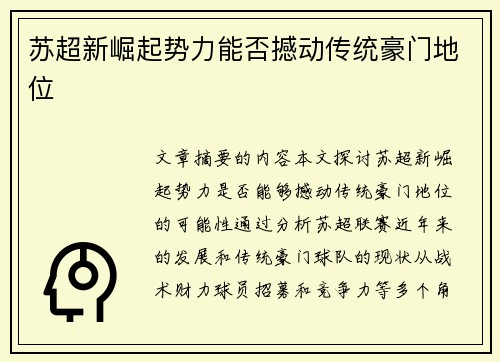 苏超新崛起势力能否撼动传统豪门地位

文章摘要的内容本文探讨苏超新崛起势力是否能够撼动传统豪门地位的可能性通过分析苏超联赛近年来的发展和传统豪门球队的现状从战术财力球员招募和竞争力等多个角